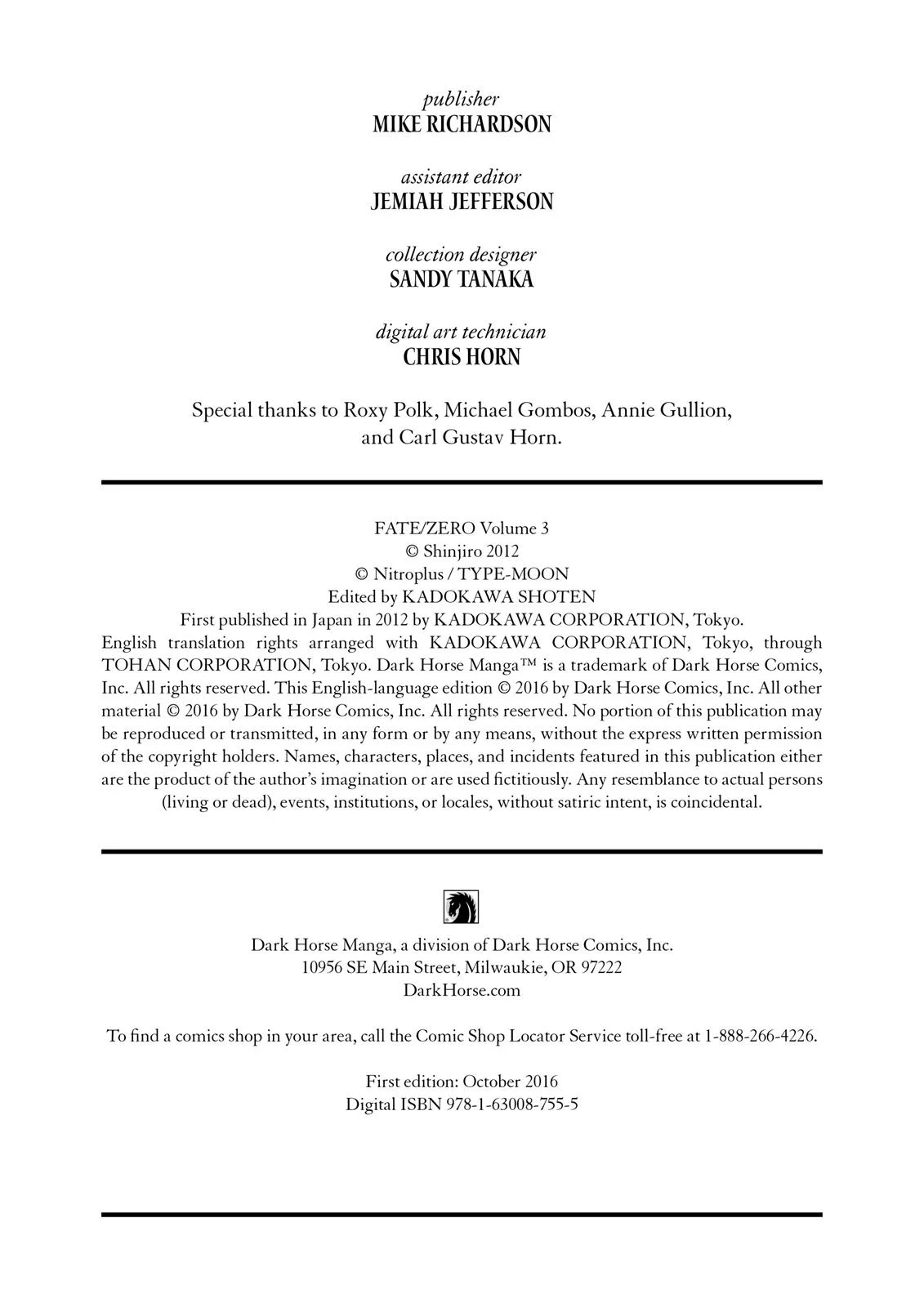 publisher
MIKE RICHARDSON

assistant editor
JEMIAH JEFFERSON

collection designer
SANDY TANAKA

digital art technician
CHRIS HORN

Special thanks to Roxy Polk, Michael Gombos, Annie Gullion, and Carl Gustav Horn.

FATE/ZERO Volume 3
© Shinjiro 2012
© Nitroplus / TYPE-MOON
Edited by KADOKAWA SHOTEN
First published in Japan in 2012 by KADOKAWA CORPORATION, Tokyo.
English translation rights arranged with KADOKAWA CORPORATION, Tokyo, through TOHAN CORPORATION, Tokyo. Dark Horse Manga™ is a trademark of Dark Horse Comics, Inc. All rights reserved. This English-language edition © 2016 by Dark Horse Comics, Inc. All other material © 2016 by Dark Horse Comics, Inc. All rights reserved. No portion of this publication may be reproduced or transmitted, in any form or by any means, without the express written permission of the copyright holders. Names, characters, places, and incidents featured in this publication either are the product of the author's imagination or are used fictitiously. Any resemblance to actual persons (living or dead), events, institutions, or locales, without satiric intent, is coincidental.

Dark Horse Manga, a division of Dark Horse Comics, Inc.
10956 SE Main Street, Milwaukie, OR 97222
DarkHorse.com

To find a comics shop in your area, call the Comic Shop Locator Service toll-free at 1-888-266-4226.

First edition: October 2016
Digital ISBN 978-1-63008-755-5